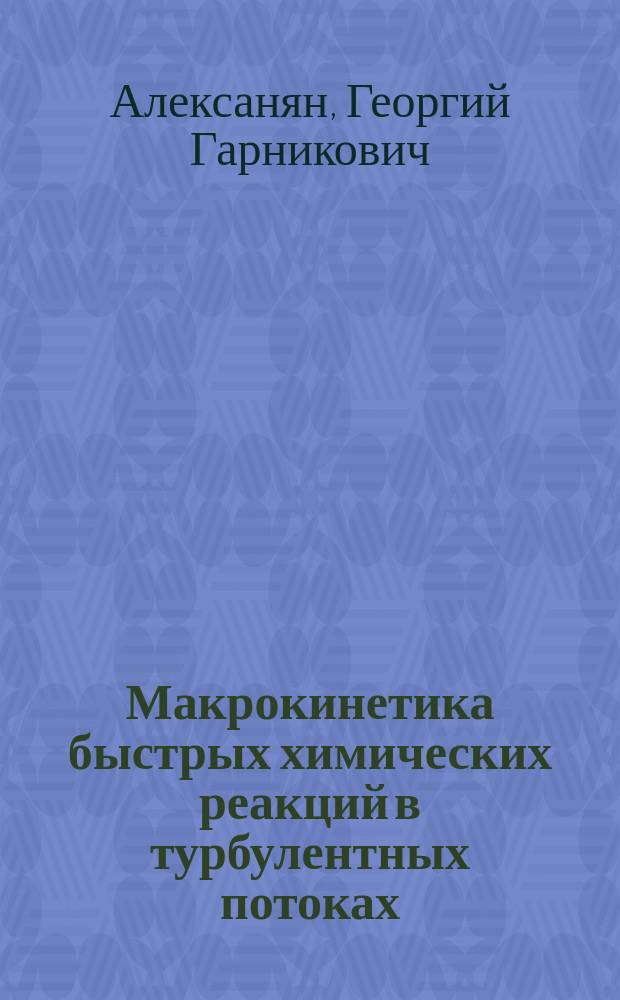 Алексанян, Георгий Гарникович

Макрокинетика быстрых химических реакций в турбулентных потоках